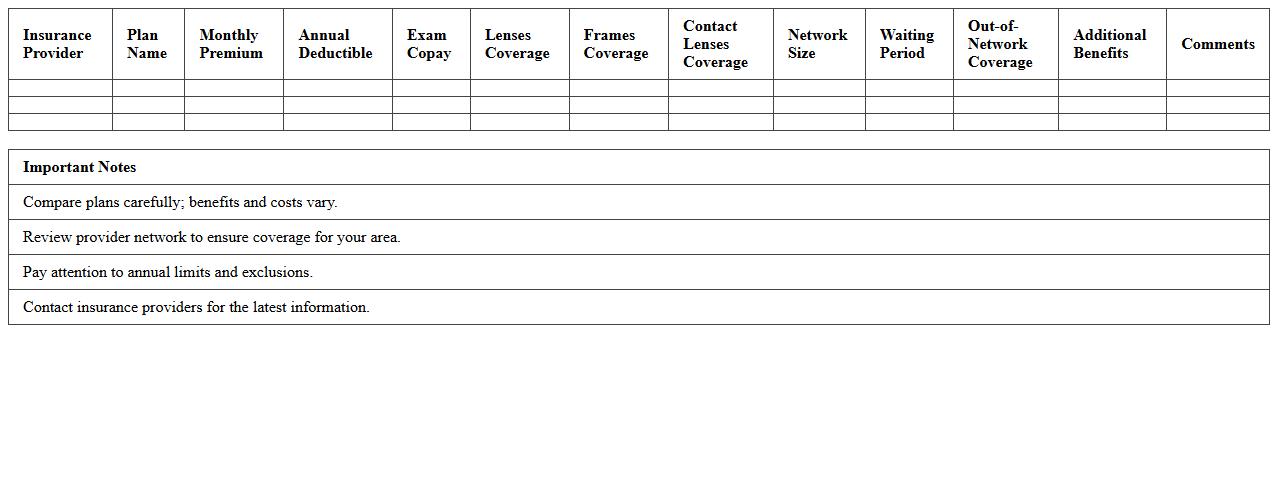 | Insurance Provider | Plan Name | Monthly Premium | Annual Deductible | Exam Copay | Lenses Coverage | Frames Coverage | Contact Lenses Coverage | Network Size | Waiting Period | Out-of-Network Coverage | Additional Benefits | Comments |
|---|---|---|---|---|---|---|---|---|---|---|---|---|
| | | | | | | | | | | | | |
| | | | | | | | | | | | | |
| | | | | | | | | | | | | |

| Important Notes |
|---|
| Compare plans carefully; benefits and costs vary. |
| Review provider network to ensure coverage for your area. |
| Pay attention to annual limits and exclusions. |
| Contact insurance providers for the latest information. |